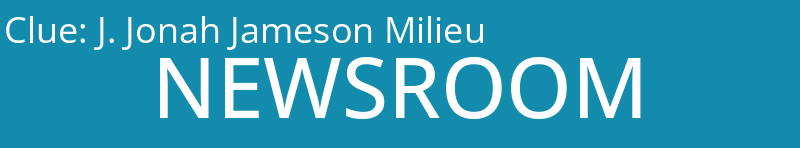 Clue: J. Jonah Jameson Milieu

NEWSROOM